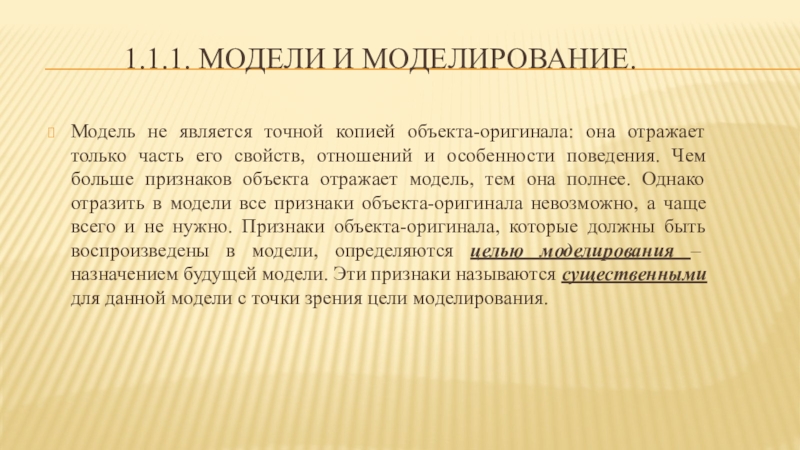 1.1.1. МОДЕЛИ И МОДЕЛИРОВАНИЕ.

Модель не является точной копией объекта-оригинала: она отражает только часть его свойств, отношений и особенности поведения. Чем больше признаков объекта отражает модель, тем она полнее. Однако отразить в модели все признаки объекта-оригинала невозможно, а чаще всего и не нужно. Признаки объекта-оригинала, которые должны быть воспроизведены в модели, определяются целью моделирования – назначением будущей модели. Эти признаки называются существенными для данной модели с точки зрения цели моделирования.